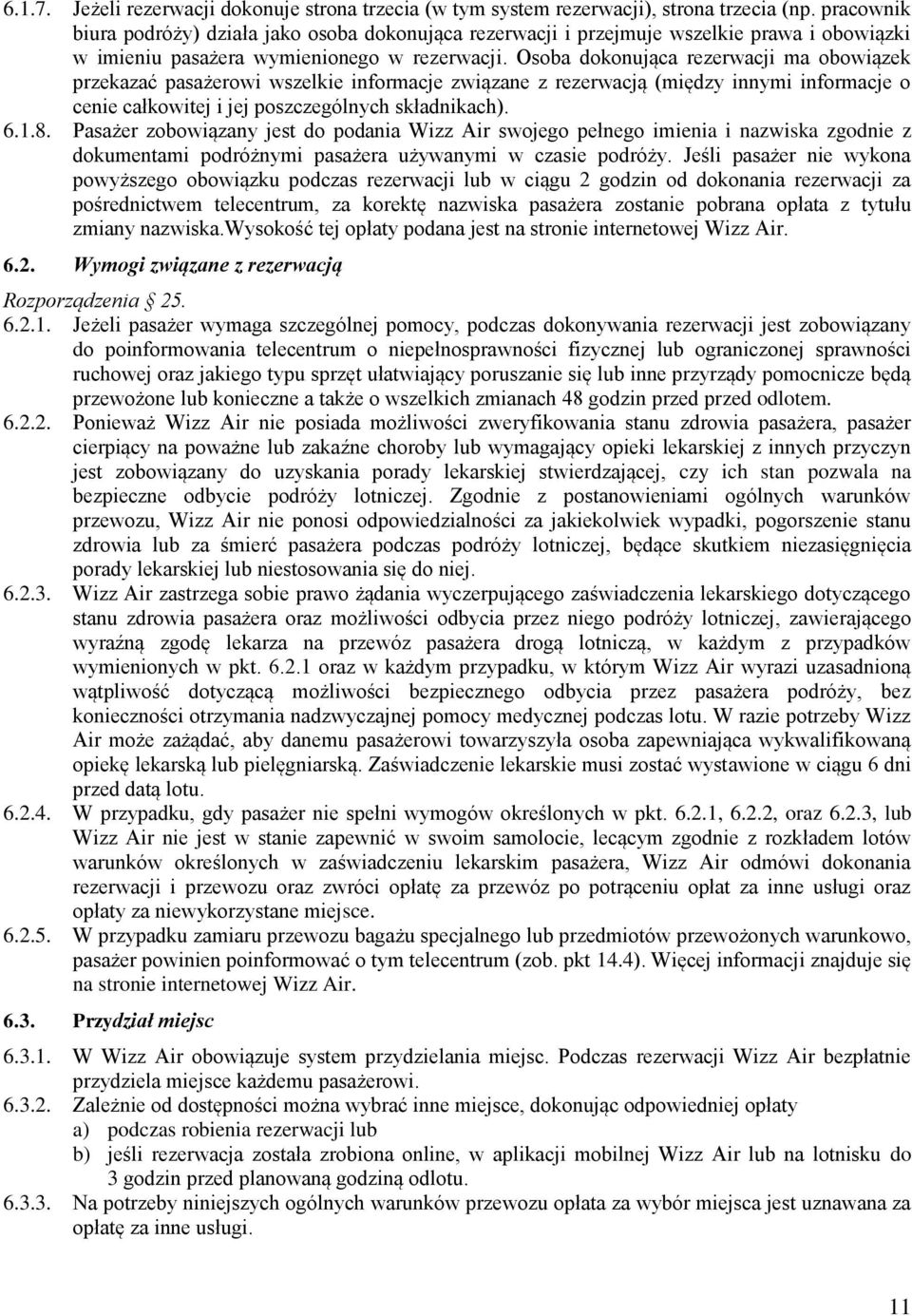 6.1.7. Jeżeli rezerwacji dokonuje strona trzecia (w tym system rezerwacji), strona trzecia (np. pracownik biura podróży) działa jako osoba dokonująca rezerwacji i przejmuje wszelkie prawa i obowiązki w imieniu pasażera wymienionego w rezerwacji. Osoba dokonująca rezerwacji ma obowiązek przekazać pasażerowi wszelkie informacje związane z rezerwacją (między innymi informacje o cenie całkowitej i jej poszczególnych składnikach).

6.1.8. Pasażer zobowiązany jest do podania Wizz Air swojego pełnego imienia i nazwiska zgodnie z dokumentami podróżnymi pasażera używanymi w czasie podróży. Jeśli pasażer nie wykona powyższego obowiązku podczas rezerwacji lub w ciągu 2 godzin od dokonania rezerwacji za pośrednictwem telecentrum, za korektę nazwiska pasażera zostanie pobrana opłata z tytułu zmiany nazwiska.Wysokość tej opłaty podana jest na stronie internetowej Wizz Air.

6.2. Wymogi związane z rezerwacją

Rozporządzenia 25.

6.2.1. Jeżeli pasażer wymaga szczególnej pomocy, podczas dokonywania rezerwacji jest zobowiązany do poinformowania telecentrum o niepełnosprawności fizycznej lub ograniczonej sprawności ruchowej oraz jakiego typu sprzęt ułatwiający poruszanie się lub inne przyrządy pomocnicze będą przewożone lub konieczne a także o wszelkich zmianach 48 godzin przed przed odlotem.

6.2.2. Ponieważ Wizz Air nie posiada możliwości zweryfikowania stanu zdrowia pasażera, pasażer cierpiący na poważne lub zakaźne choroby lub wymagający opieki lekarskiej z innych przyczyn jest zobowiązany do uzyskania porady lekarskiej stwierdzającej, czy ich stan pozwala na bezpieczne odbycie podróży lotniczej. Zgodnie z postanowieniami ogólnych warunków przewozu, Wizz Air nie ponosi odpowiedzialności za jakiekolwiek wypadki, pogorszenie stanu zdrowia lub za śmierć pasażera podczas podróży lotniczej, będące skutkiem niezasięgnięcia porady lekarskiej lub niestosowania się do niej.

6.2.3. Wizz Air zastrzega sobie prawo żądania wyczerpującego zaświadczenia lekarskiego dotyczącego stanu zdrowia pasażera oraz możliwości odbycia przez niego podróży lotniczej, zawierającego wyraźną zgodę lekarza na przewóz pasażera drogą lotniczą, w każdym z przypadków wymienionych w pkt. 6.2.1 oraz w każdym przypadku, w którym Wizz Air wyrazi uzasadnioną wątpliwość dotyczącą możliwości bezpiecznego odbycia przez pasażera podróży, bez konieczności otrzymania nadzwyczajnej pomocy medycznej podczas lotu. W razie potrzeby Wizz Air może zażądać, aby danemu pasażerowi towarzyszyła osoba zapewniająca wykwalifikowaną opiekę lekarską lub pielęgniarską. Zaświadczenie lekarskie musi zostać wystawione w ciągu 6 dni przed datą lotu.

6.2.4. W przypadku, gdy pasażer nie spełni wymogów określonych w pkt. 6.2.1, 6.2.2, oraz 6.2.3, lub Wizz Air nie jest w stanie zapewnić w swoim samolocie, lecącym zgodnie z rozkładem lotów warunków określonych w zaświadczeniu lekarskim pasażera, Wizz Air odmówi dokonania rezerwacji i przewozu oraz zwróci opłatę za przewóz po potrąceniu opłat za inne usługi oraz opłaty za niewykorzystane miejsce.

6.2.5. W przypadku zamiaru przewozu bagażu specjalnego lub przedmiotów przewożonych warunkowo, pasażer powinien poinformować o tym telecentrum (zob. pkt 14.4). Więcej informacji znajduje się na stronie internetowej Wizz Air.

6.3. Przydział miejsc

6.3.1. W Wizz Air obowiązuje system przydzielania miejsc. Podczas rezerwacji Wizz Air bezpłatnie przydziela miejsce każdemu pasażerowi.

6.3.2. Zależnie od dostępności można wybrać inne miejsce, dokonując odpowiedniej opłaty
a) podczas robienia rezerwacji lub
b) jeśli rezerwacja została zrobiona online, w aplikacji mobilnej Wizz Air lub na lotnisku do 3 godzin przed planowaną godziną odlotu.

6.3.3. Na potrzeby niniejszych ogólnych warunków przewozu opłata za wybór miejsca jest uznawana za opłatę za inne usługi.

11